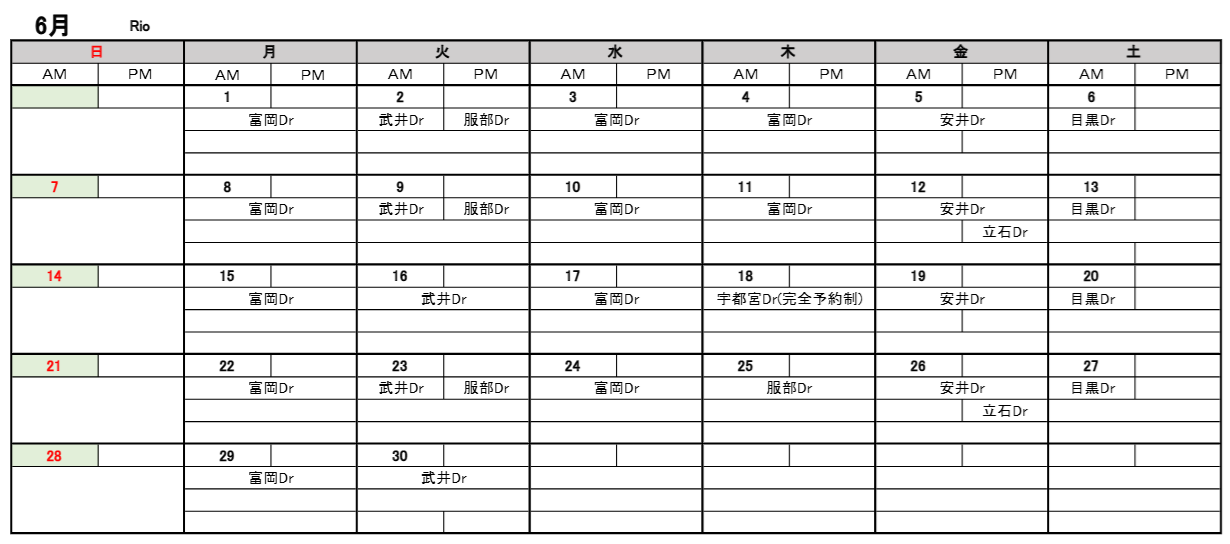 6月 Rio

| 日 | | 月 | | 火 | | 水 | | 木 | | 金 | | 土 | |
|---|---|---|---|---|---|---|---|---|---|---|---|---|---|
| AM | PM | AM | PM | AM | PM | AM | PM | AM | PM | AM | PM | AM | PM |
| | | 1 | | 2 | | 3 | | 4 | | 5 | | 6 | |
| | | 富岡Dr | | 武井Dr | 服部Dr | 富岡Dr | | 富岡Dr | | 安井Dr | | 目黒Dr | |
| 7 | | 8 | | 9 | | 10 | | 11 | | 12 | | 13 | |
| | | 富岡Dr | | 武井Dr | 服部Dr | 富岡Dr | | 富岡Dr | | 安井Dr | | 目黒Dr | |
| | | | | | | | | | | | 立石Dr | | |
| 14 | | 15 | | 16 | | 17 | | 18 | | 19 | | 20 | |
| | | 富岡Dr | | 武井Dr | | 富岡Dr | | 宇都宮Dr(完全予約制) | | 安井Dr | | 目黒Dr | |
| 21 | | 22 | | 23 | | 24 | | 25 | | 26 | | 27 | |
| | | 富岡Dr | | 武井Dr | 服部Dr | 富岡Dr | | 服部Dr | | 安井Dr | | 目黒Dr | |
| | | | | | | | | | | | 立石Dr | | |
| 28 | | 29 | | 30 | | | | | | | | | |
| | | 富岡Dr | | 武井Dr | | | | | | | | | |